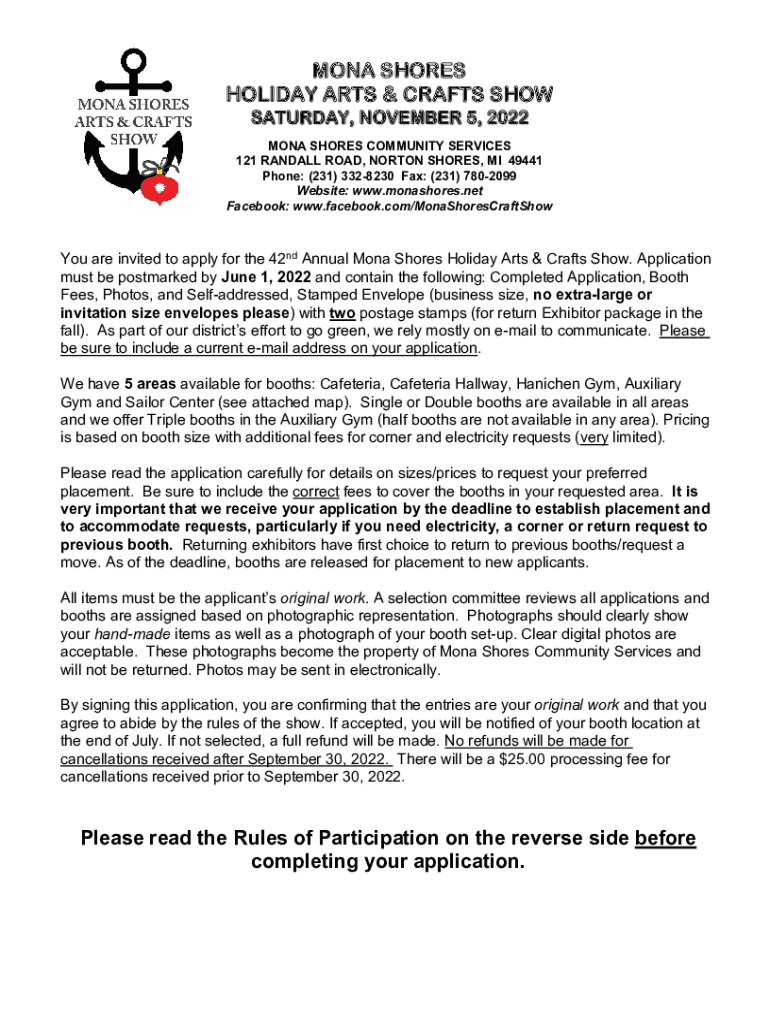 MONA SHORES ARTS & CRAFTS SHOW

MONA SHORES
HOLIDAY ARTS & CRAFTS SHOW
SATURDAY, NOVEMBER 5, 2022

MONA SHORES COMMUNITY SERVICES
121 RANDALL ROAD, NORTON SHORES, MI 49441
Phone: (231) 332-8230 Fax: (231) 780-2099
Website: www.monashores.net
Facebook: www.facebook.com/MonaShoresCraftShow

You are invited to apply for the 42nd Annual Mona Shores Holiday Arts & Crafts Show. Application must be postmarked by June 1, 2022 and contain the following: Completed Application, Booth Fees, Photos, and Self-addressed, Stamped Envelope (business size, no extra-large or invitation size envelopes please) with two postage stamps (for return Exhibitor package in the fall). As part of our district's effort to go green, we rely mostly on e-mail to communicate. Please be sure to include a current e-mail address on your application.

We have 5 areas available for booths: Cafeteria, Cafeteria Hallway, Hanichen Gym, Auxiliary Gym and Sailor Center (see attached map). Single or Double booths are available in all areas and we offer Triple booths in the Auxiliary Gym (half booths are not available in any area). Pricing is based on booth size with additional fees for corner and electricity requests (very limited).

Please read the application carefully for details on sizes/prices to request your preferred placement. Be sure to include the correct fees to cover the booths in your requested area. It is very important that we receive your application by the deadline to establish placement and to accommodate requests, particularly if you need electricity, a corner or return request to previous booth. Returning exhibitors have first choice to return to previous booths/request a move. As of the deadline, booths are released for placement to new applicants.

All items must be the applicant's original work. A selection committee reviews all applications and booths are assigned based on photographic representation. Photographs should clearly show your hand-made items as well as a photograph of your booth set-up. Clear digital photos are acceptable. These photographs become the property of Mona Shores Community Services and will not be returned. Photos may be sent in electronically.

By signing this application, you are confirming that the entries are your original work and that you agree to abide by the rules of the show. If accepted, you will be notified of your booth location at the end of July. If not selected, a full refund will be made. No refunds will be made for cancellations received after September 30, 2022. There will be a $25.00 processing fee for cancellations received prior to September 30, 2022.

Please read the Rules of Participation on the reverse side before completing your application.